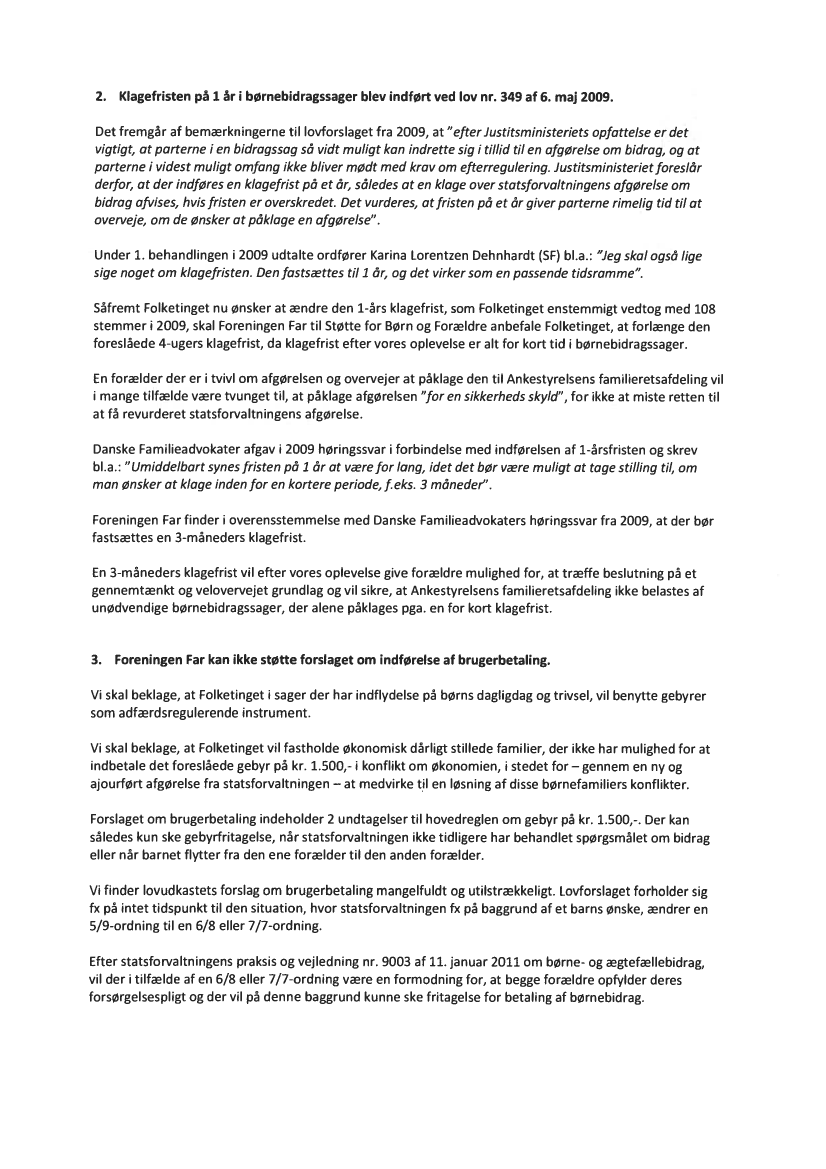 2. Klagefristen på 1 år i børnebidragssager blev indført ved lov nr. 349 af 6. maj 2009.

Det fremgår af bemærkningerne til lovforslaget fra 2009, at "efter Justitsministeriets opfattelse er det vigtigt, at parterne i en bidragssag så vidt muligt kan indrette sig i tillid til en afgørelse om bidrag, og at parterne i videst muligt omfang ikke bliver mødt med krav om efterregulering. Justitsministeriet foreslår derfor, at der indføres en klagefrist på et år, således at en klage over statsforvaltningens afgørelse om bidrag afvises, hvis fristen er overskredet. Det vurderes, at fristen på et år giver parterne rimelig tid til at overveje, om de ønsker at påklage en afgørelse".

Under 1. behandlingen i 2009 udtalte ordfører Karina Lorentzen Dehnhardt (SF) bl.a.: "Jeg skal også lige sige noget om klagefristen. Den fastsættes til 1 år, og det virker som en passende tidsramme".

Såfremt Folketinget nu ønsker at ændre den 1-års klagefrist, som Folketinget enstemmigt vedtog med 108 stemmer i 2009, skal Foreningen Far til Støtte for Børn og Forældre anbefale Folketinget, at forlænge den foreslåede 4-ugers klagefrist, da klagefrist efter vores oplevelse er alt for kort tid i børnebidragssager.

En forælder der er i tvivl om afgørelsen og overvejer at påklage den til Ankestyrelsens familieretsafdeling vil i mange tilfælde være tvunget til, at påklage afgørelsen "for en sikkerheds skyld", for ikke at miste retten til at få revurderet statsforvaltningens afgørelse.

Danske Familieadvokater afgav i 2009 høringssvar i forbindelse med indførelsen af 1-årsfristen og skrev bl.a.: "Umiddelbart synes fristen på 1 år at være for lang, idet det bør være muligt at tage stilling til, om man ønsker at klage inden for en kortere periode, f.eks. 3 måneder".

Foreningen Far finder i overensstemmelse med Danske Familieadvokaters høringssvar fra 2009, at der bør fastsættes en 3-måneders klagefrist.

En 3-måneders klagefrist vil efter vores oplevelse give forældre mulighed for, at træffe beslutning på et gennemtænkt og velovervejet grundlag og vil sikre, at Ankestyrelsens familieretsafdeling ikke belastes af unødvendige børnebidragssager, der alene påklages pga. en for kort klagefrist.

3. Foreningen Far kan ikke støtte forslaget om indførelse af brugerbetaling.

Vi skal beklage, at Folketinget i sager der har indflydelse på børns dagligdag og trivsel, vil benytte gebyrer som adfærdsregulerende instrument.

Vi skal beklage, at Folketinget vil fastholde økonomisk dårligt stillede familier, der ikke har mulighed for at indbetale det foreslåede gebyr på kr. 1.500,- i konflikt om økonomien, i stedet for – gennem en ny og ajourført afgørelse fra statsforvaltningen – at medvirke til en løsning af disse børnefamiliers konflikter.

Forslaget om brugerbetaling indeholder 2 undtagelser til hovedreglen om gebyr på kr. 1.500,-. Der kan således kun ske gebyrfritagelse, når statsforvaltningen ikke tidligere har behandlet spørgsmålet om bidrag eller når barnet flytter fra den ene forælder til den anden forælder.

Vi finder lovudkastets forslag om brugerbetaling mangelfuldt og utilstrækkeligt. Lovforslaget forholder sig fx på intet tidspunkt til den situation, hvor statsforvaltningen fx på baggrund af et barns ønske, ændrer en 5/9-ordning til en 6/8 eller 7/7-ordning.

Efter statsforvaltningens praksis og vejledning nr. 9003 af 11. januar 2011 om børne- og ægtefællebidrag, vil der i tilfælde af en 6/8 eller 7/7-ordning være en formodning for, at begge forældre opfylder deres forsørgelsespligt og der vil på denne baggrund kunne ske fritagelse for betaling af børnebidrag.